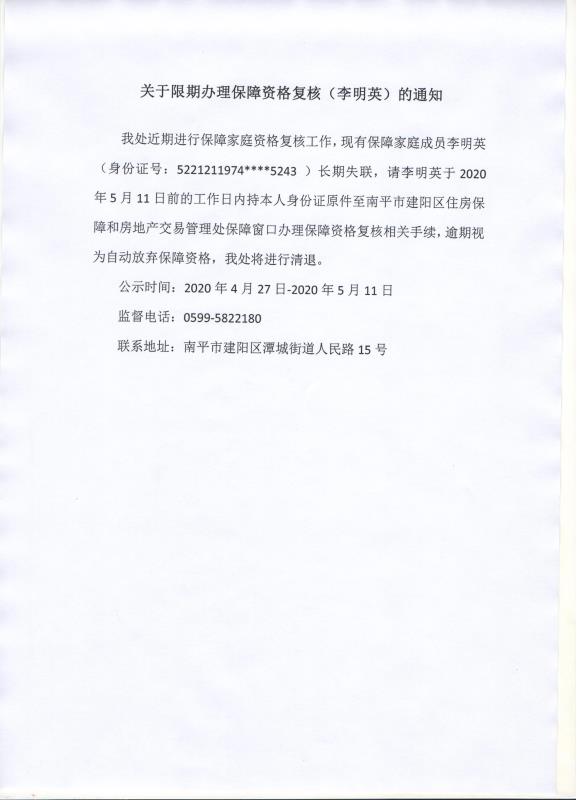 关于限期办理保障资格复核（李明英）的通知

我处近期进行保障家庭资格复核工作，现有保障家庭成员李明英（身份证号：5221211974****5243 ）长期失联，请李明英于 2020 年 5 月 11 日前的工作日内持本人身份证原件至南平市建阳区住房保障和房地产交易管理处保障窗口办理保障资格复核相关手续，逾期视为自动放弃保障资格，我处将进行清退。

公示时间：2020 年 4 月 27 日-2020 年 5 月 11 日

监督电话：0599-5822180

联系地址：南平市建阳区潭城街道人民路 15 号